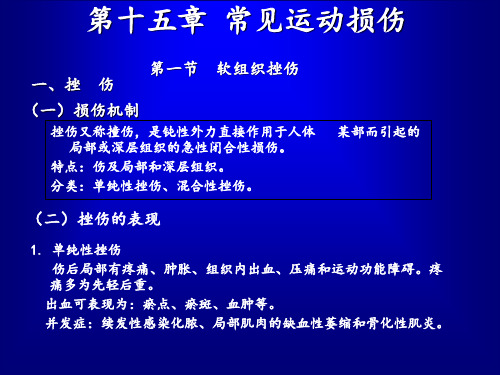 第十五章 常见运动损伤

第一节 软组织挫伤

一、挫 伤

（一）损伤机制

挫伤又称撞伤，是钝性外力直接作用于人体 某部而引起的局部或深层组织的急性闭合性损伤。

特点：伤及局部和深层组织。

分类：单纯性挫伤、混合性挫伤。

（二）挫伤的表现

1. 单纯性挫伤

伤后局部有疼痛、肿胀、组织内出血、压痛和运动功能障碍。疼痛多为先轻后重。

出血可表现为：瘀点、瘀斑、血肿等。

并发症：续发性感染化脓、局部肌肉的缺血性萎缩和骨化性肌炎。